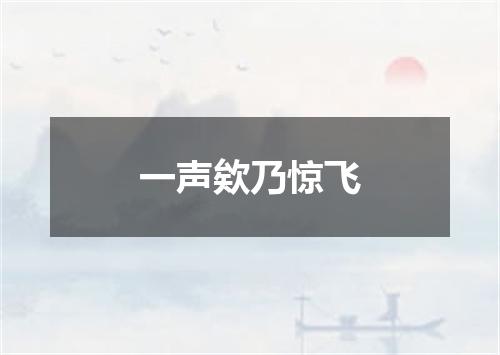 一声欸乃惊飞